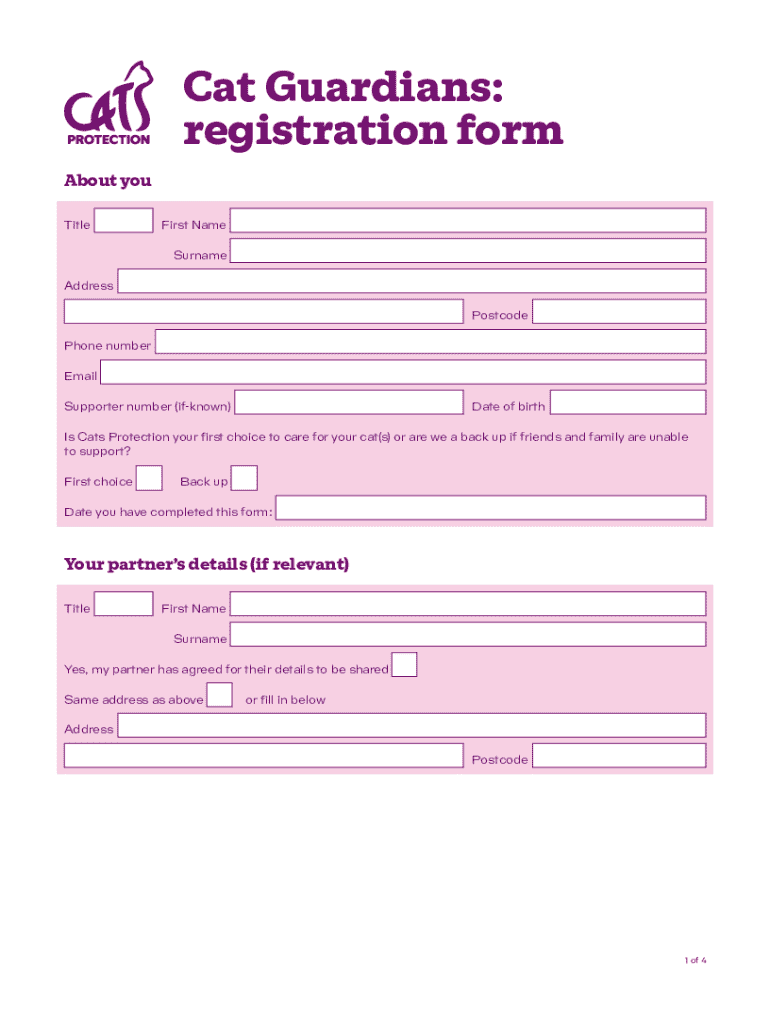 CATS PROTECTION

Cat Guardians: registration form

About you

Title First Name

Surname

Address

Postcode

Phone number

Email

Supporter number (if-known) Date of birth

Is Cats Protection your first choice to care for your cat(s) or are we a back up if friends and family are unable to support?

First choice Back up

Date you have completed this form:

Your partner's details (if relevant)

Title First Name

Surname

Yes, my partner has agreed for their details to be shared

Same address as above or fill in below

Address

Postcode

1 of 4